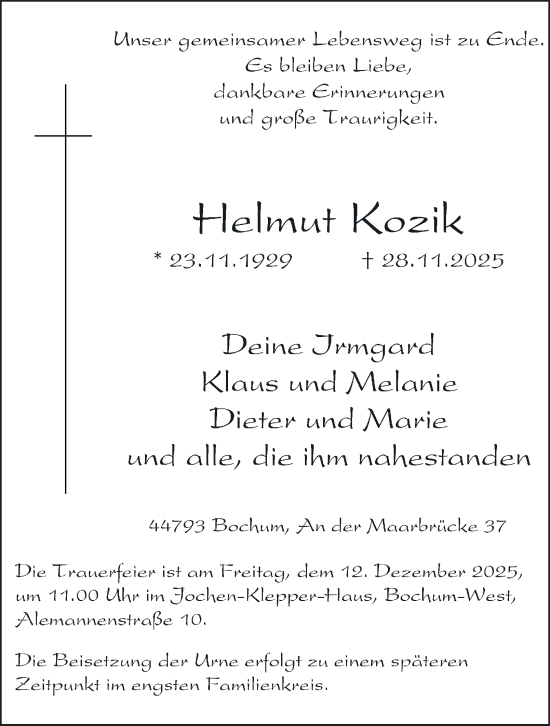 Unser gemeinsamer Lebensweg ist zu Ende.
Es bleiben Liebe,
dankbare Erinnerungen
und große Traurigkeit.

Helmut Kozik

* 23.11.1929 † 28.11.2025

Deine Irmgard
Klaus und Melanie
Dieter und Marie
und alle, die ihm nahestanden

44793 Bochum, An der Maarbrücke 37

Die Trauerfeier ist am Freitag, dem 12. Dezember 2025, um 11.00 Uhr im Jochen-Klepper-Haus, Bochum-West, Alemannenstraße 10.

Die Beisetzung der Urne erfolgt zu einem späteren Zeitpunkt im engsten Familienkreis.